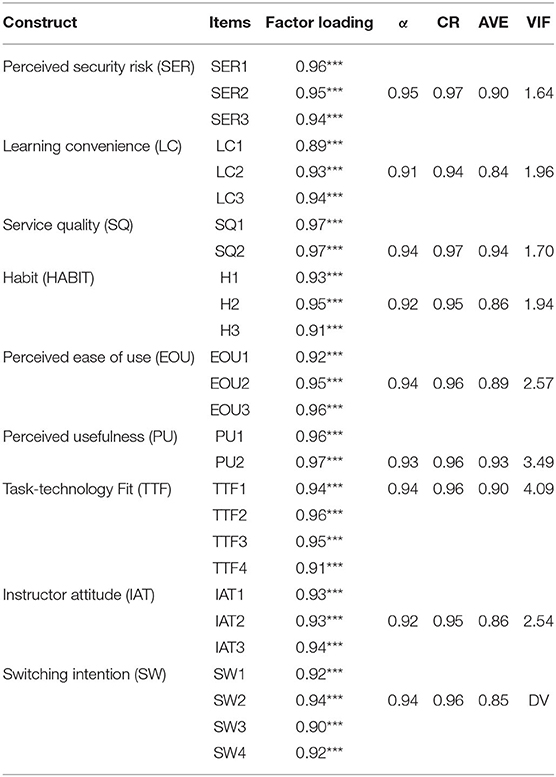 | Construct | Items | Factor loading | α | CR | AVE | VIF |
|---|---|---|---|---|---|---|
| Perceived security risk (SER) | SER1 | 0.96*** | | | | |
| | SER2 | 0.95*** | 0.95 | 0.97 | 0.90 | 1.64 |
| | SER3 | 0.94*** | | | | |
| Learning convenience (LC) | LC1 | 0.89*** | | | | |
| | LC2 | 0.93*** | 0.91 | 0.94 | 0.84 | 1.96 |
| | LC3 | 0.94*** | | | | |
| Service quality (SQ) | SQ1 | 0.97*** | | | | |
| | SQ2 | 0.97*** | 0.94 | 0.97 | 0.94 | 1.70 |
| Habit (HABIT) | H1 | 0.93*** | | | | |
| | H2 | 0.95*** | 0.92 | 0.95 | 0.86 | 1.94 |
| | H3 | 0.91*** | | | | |
| Perceived ease of use (EOU) | EOU1 | 0.92*** | | | | |
| | EOU2 | 0.95*** | 0.94 | 0.96 | 0.89 | 2.57 |
| | EOU3 | 0.96*** | | | | |
| Perceived usefulness (PU) | PU1 | 0.96*** | | | | |
| | PU2 | 0.97*** | 0.93 | 0.96 | 0.93 | 3.49 |
| Task-technology Fit (TTF) | TTF1 | 0.94*** | 0.94 | 0.96 | 0.90 | 4.09 |
| | TTF2 | 0.96*** | | | | |
| | TTF3 | 0.95*** | | | | |
| | TTF4 | 0.91*** | | | | |
| Instructor attitude (IAT) | IAT1 | 0.93*** | | | | |
| | IAT2 | 0.93*** | 0.92 | 0.95 | 0.86 | 2.54 |
| | IAT3 | 0.94*** | | | | |
| Switching intention (SW) | SW1 | 0.92*** | | | | |
| | SW2 | 0.94*** | 0.94 | 0.96 | 0.85 | DV |
| | SW3 | 0.90*** | | | | |
| | SW4 | 0.92*** | | | | |